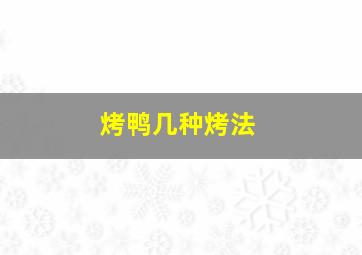 烤鸭几种烤法